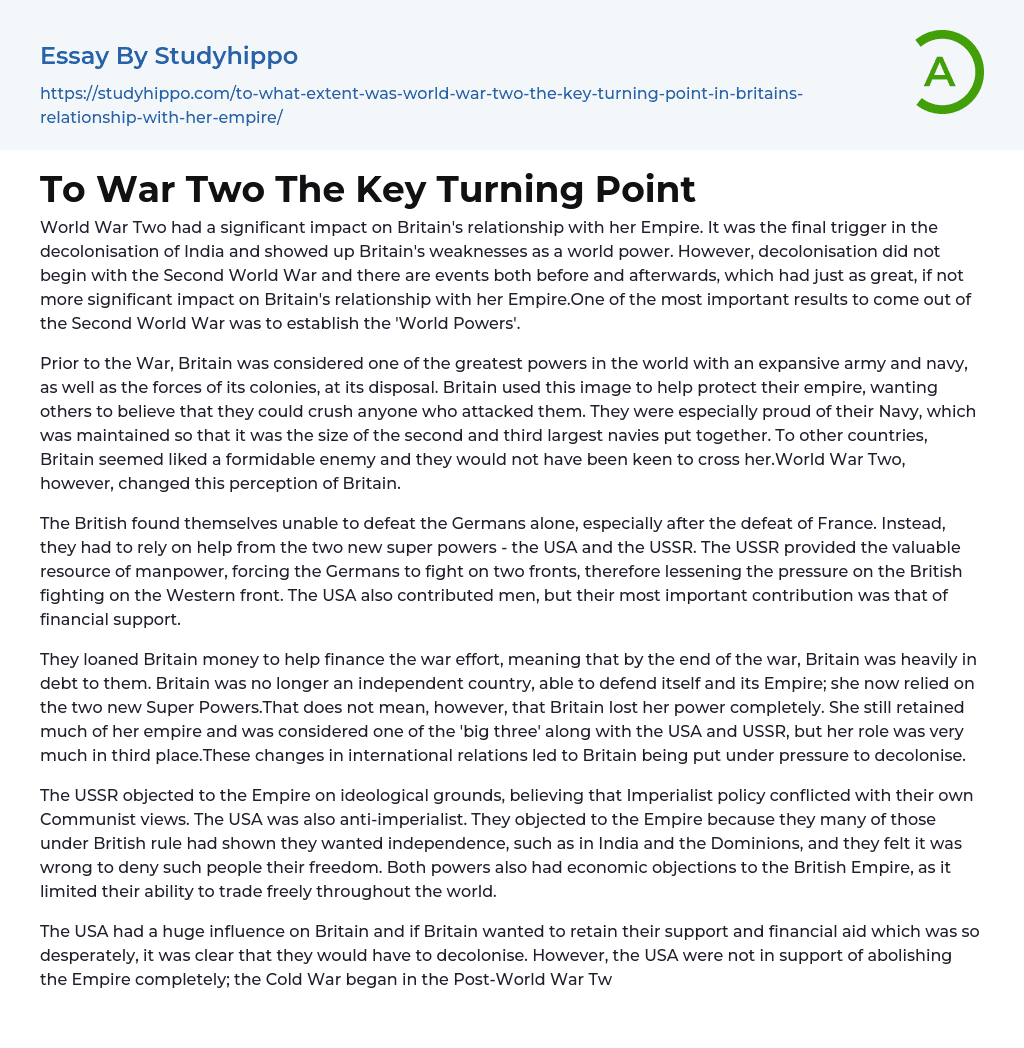 Essay By Studyhippo

https://studyhippo.com/to-what-extent-was-world-war-two-the-key-turning-point-in-britains-relationship-with-her-empire/

A

To War Two The Key Turning Point

World War Two had a significant impact on Britain's relationship with her Empire. It was the final trigger in the decolonisation of India and showed up Britain's weaknesses as a world power. However, decolonisation did not begin with the Second World War and there are events both before and afterwards, which had just as great, if not more significant impact on Britain's relationship with her Empire.One of the most important results to come out of the Second World War was to establish the 'World Powers'.

Prior to the War, Britain was considered one of the greatest powers in the world with an expansive army and navy, as well as the forces of its colonies, at its disposal. Britain used this image to help protect their empire, wanting others to believe that they could crush anyone who attacked them. They were especially proud of their Navy, which was maintained so that it was the size of the second and third largest navies put together. To other countries, Britain seemed liked a formidable enemy and they would not have been keen to cross her.World War Two, however, changed this perception of Britain.

The British found themselves unable to defeat the Germans alone, especially after the defeat of France. Instead, they had to rely on help from the two new super powers - the USA and the USSR. The USSR provided the valuable resource of manpower, forcing the Germans to fight on two fronts, therefore lessening the pressure on the British fighting on the Western front. The USA also contributed men, but their most important contribution was that of financial support.

They loaned Britain money to help finance the war effort, meaning that by the end of the war, Britain was heavily in debt to them. Britain was no longer an independent country, able to defend itself and its Empire; she now relied on the two new Super Powers.That does not mean, however, that Britain lost her power completely. She still retained much of her empire and was considered one of the 'big three' along with the USA and USSR, but her role was very much in third place.These changes in international relations led to Britain being put under pressure to decolonise.

The USSR objected to the Empire on ideological grounds, believing that Imperialist policy conflicted with their own Communist views. The USA was also anti-imperialist. They objected to the Empire because they many of those under British rule had shown they wanted independence, such as in India and the Dominions, and they felt it was wrong to deny such people their freedom. Both powers also had economic objections to the British Empire, as it limited their ability to trade freely throughout the world.

The USA had a huge influence on Britain and if Britain wanted to retain their support and financial aid which was so desperately, it was clear that they would have to decolonise. However, the USA were not in support of abolishing the Empire completely; the Cold War began in the Post-World War Tw